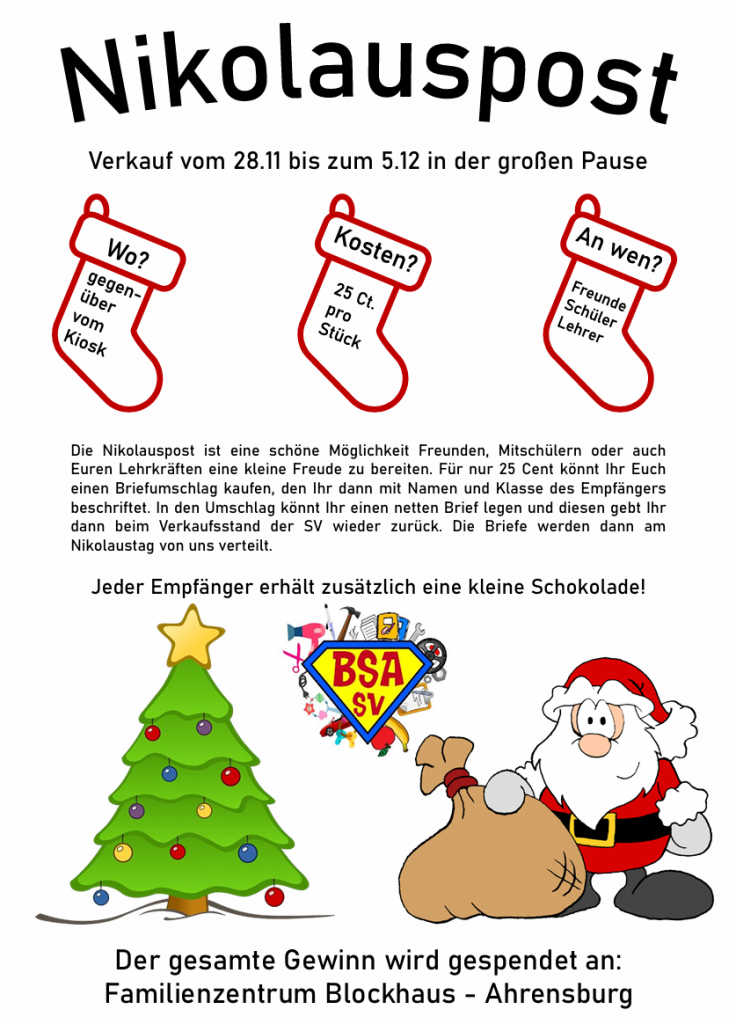 Nikolauspost

Verkauf vom 28.11 bis zum 5.12 in der großen Pause

Wo?
gegenüber vom Kiosk

Kosten?
25 Ct. pro Stück

An wen?
Freunde Schüler Lehrer

Die Nikolauspost ist eine schöne Möglichkeit Freunden, Mitschülern oder auch Euren Lehrkräften eine kleine Freude zu bereiten. Für nur 25 Cent könnt Ihr Euch einen Briefumschlag kaufen, den Ihr dann mit Namen und Klasse des Empfängers beschriftet. In den Umschlag könnt Ihr einen netten Brief legen und diesen gebt Ihr dann beim Verkaufsstand der SV wieder zurück. Die Briefe werden dann am Nikolaustag von uns verteilt.

Jeder Empfänger erhält zusätzlich eine kleine Schokolade!

BSA SV

Der gesamte Gewinn wird gespendet an:
Familienzentrum Blockhaus - Ahrensburg